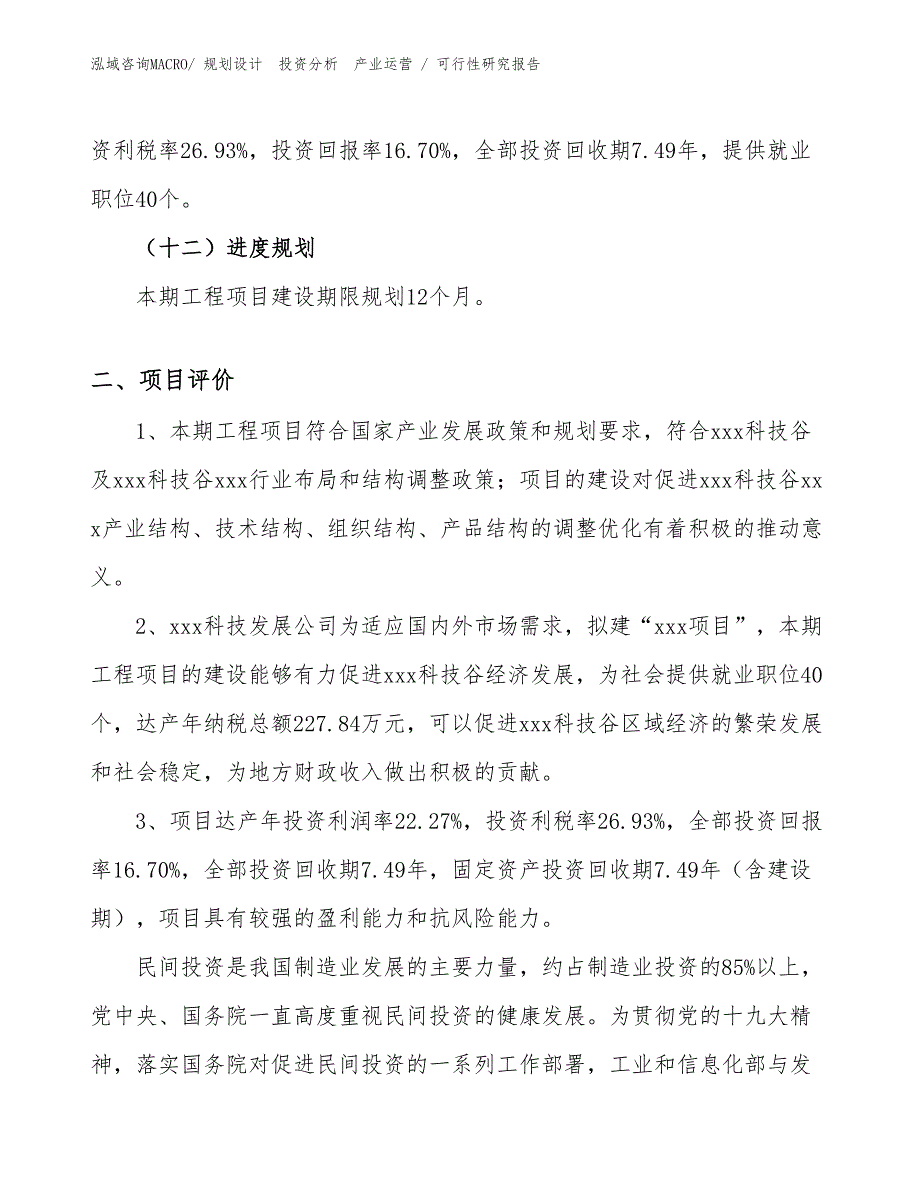 泓域咨询MACRO/ 规划设计 投资分析 产业运营 / 可行性研究报告

资利税率26.93%，投资回报率16.70%，全部投资回收期7.49年，提供就业职位40个。

（十二）进度规划

本期工程项目建设期限规划12个月。

二、项目评价

1、本期工程项目符合国家产业发展政策和规划要求，符合xxx科技谷及xxx科技谷xxx行业布局和结构调整政策；项目的建设对促进xxx科技谷xxx产业结构、技术结构、组织结构、产品结构的调整优化有着积极的推动意义。

2、xxx科技发展公司为适应国内外市场需求，拟建“xxx项目”，本期工程项目的建设能够有力促进xxx科技谷经济发展，为社会提供就业职位40个，达产年纳税总额227.84万元，可以促进xxx科技谷区域经济的繁荣发展和社会稳定，为地方财政收入做出积极的贡献。

3、项目达产年投资利润率22.27%，投资利税率26.93%，全部投资回报率16.70%，全部投资回收期7.49年，固定资产投资回收期7.49年（含建设期），项目具有较强的盈利能力和抗风险能力。

民间投资是我国制造业发展的主要力量，约占制造业投资的85%以上，党中央、国务院一直高度重视民间投资的健康发展。为贯彻党的十九大精神，落实国务院对促进民间投资的一系列工作部署，工业和信息化部与发